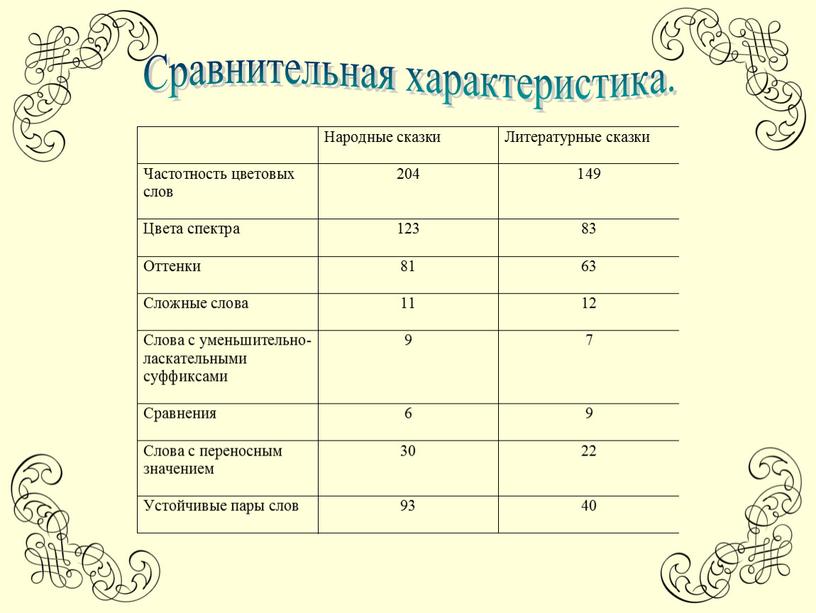 Сравнительная характеристика.

| | Народные сказки | Литературные сказки |
|---|---|---|
| Частотность цветовых слов | 204 | 149 |
| Цвета спектра | 123 | 83 |
| Оттенки | 81 | 63 |
| Сложные слова | 11 | 12 |
| Слова с уменьшительно-ласкательными суффиксами | 9 | 7 |
| Сравнения | 6 | 9 |
| Слова с переносным значением | 30 | 22 |
| Устойчивые пары слов | 93 | 40 |